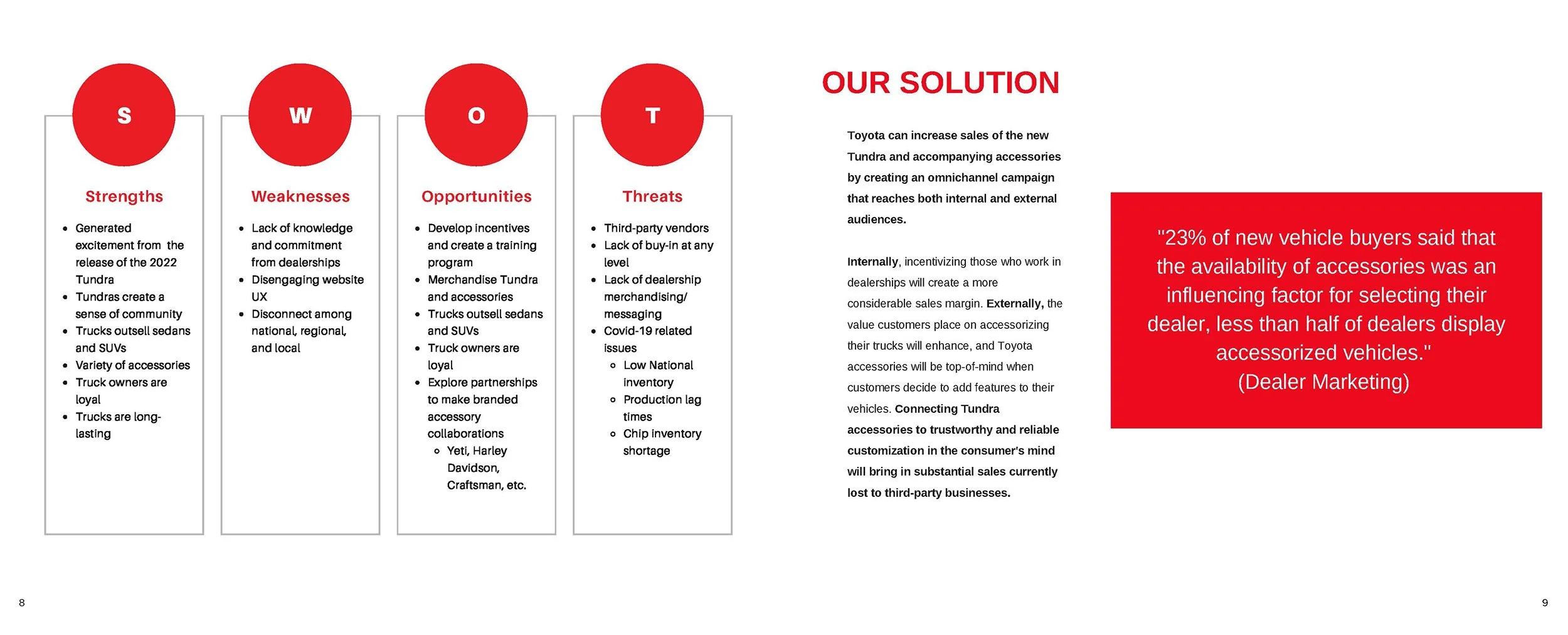 S

Strengths

- Generated excitement from the release of the 2022 Tundra
- Tundras create a sense of community
- Trucks outsell sedans and SUVs
- Variety of accessories
- Truck owners are loyal
- Trucks are long-lasting

W

Weaknesses

- Lack of knowledge and commitment from dealerships
- Disengaging website UX
- Disconnect among national, regional, and local

O

Opportunities

- Develop incentives and create a training program
- Merchandise Tundra and accessories
- Trucks outsell sedans and SUVs
- Truck owners are loyal
- Explore partnerships to make branded accessory collaborations
  - Yeti, Harley Davidson, Craftsman, etc.

T

Threats

- Third-party vendors
- Lack of buy-in at any level
- Lack of dealership merchandising/ messaging
- Covid-19 related issues
  - Low National inventory
  - Production lag times
  - Chip inventory shortage

OUR SOLUTION

Toyota can increase sales of the new Tundra and accompanying accessories by creating an omnichannel campaign that reaches both internal and external audiences.

Internally, incentivizing those who work in dealerships will create a more considerable sales margin. Externally, the value customers place on accessorizing their trucks will enhance, and Toyota accessories will be top-of-mind when customers decide to add features to their vehicles. Connecting Tundra accessories to trustworthy and reliable customization in the consumer's mind will bring in substantial sales currently lost to third-party businesses.

"23% of new vehicle buyers said that the availability of accessories was an influencing factor for selecting their dealer, less than half of dealers display accessorized vehicles."
(Dealer Marketing)

8

9